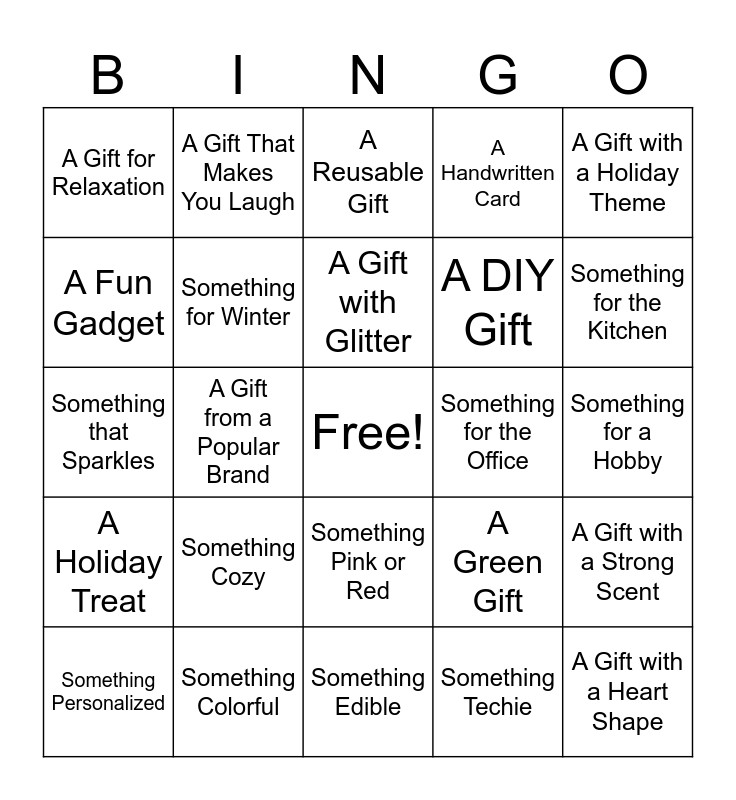 | B | I | N | G | O |
|---|---|---|---|---|
| A Gift for Relaxation | A Gift That Makes You Laugh | A Reusable Gift | A Handwritten Card | A Gift with a Holiday Theme |
| A Fun Gadget | Something for Winter | A Gift with Glitter | A DIY Gift | Something for the Kitchen |
| Something that Sparkles | A Gift from a Popular Brand | Free! | Something for the Office | Something for a Hobby |
| A Holiday Treat | Something Cozy | Something Pink or Red | A Green Gift | A Gift with a Strong Scent |
| Something Personalized | Something Colorful | Something Edible | Something Techie | A Gift with a Heart Shape |